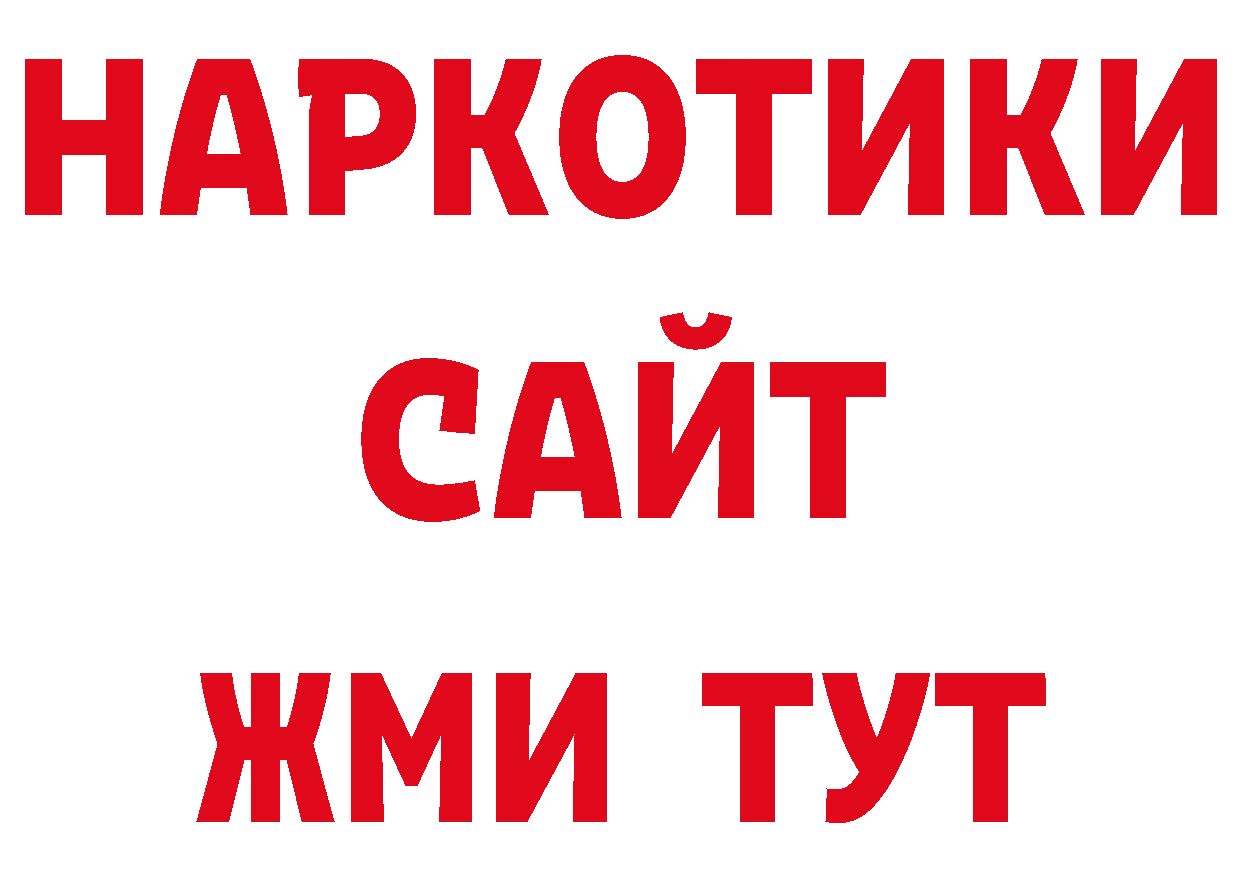 НАРКОТИКИ САЙТ ЖМИ ТУТ